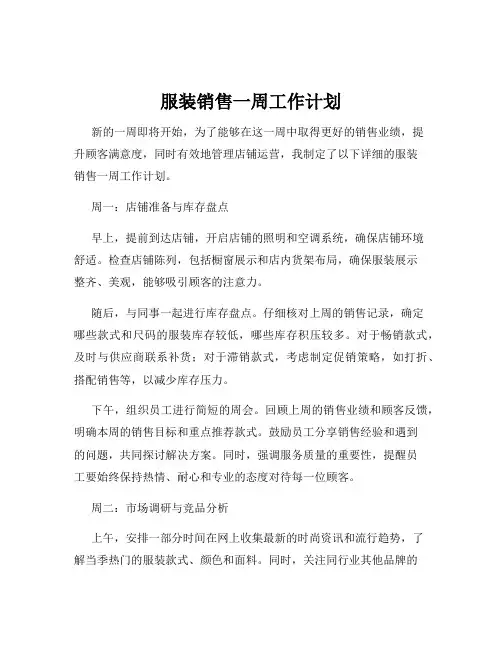 服装销售一周工作计划

新的一周即将开始，为了能够在这一周中取得更好的销售业绩，提升顾客满意度，同时有效地管理店铺运营，我制定了以下详细的服装销售一周工作计划。

周一：店铺准备与库存盘点

早上，提前到达店铺，开启店铺的照明和空调系统，确保店铺环境舒适。检查店铺陈列，包括橱窗展示和店内货架布局，确保服装展示整齐、美观，能够吸引顾客的注意力。

随后，与同事一起进行库存盘点。仔细核对上周的销售记录，确定哪些款式和尺码的服装库存较低，哪些库存积压较多。对于畅销款式，及时与供应商联系补货；对于滞销款式，考虑制定促销策略，如打折、搭配销售等，以减少库存压力。

下午，组织员工进行简短的周会。回顾上周的销售业绩和顾客反馈，明确本周的销售目标和重点推荐款式。鼓励员工分享销售经验和遇到的问题，共同探讨解决方案。同时，强调服务质量的重要性，提醒员工要始终保持热情、耐心和专业的态度对待每一位顾客。

周二：市场调研与竞品分析

上午，安排一部分时间在网上收集最新的时尚资讯和流行趋势，了解当季热门的服装款式、颜色和面料。同时，关注同行业其他品牌的